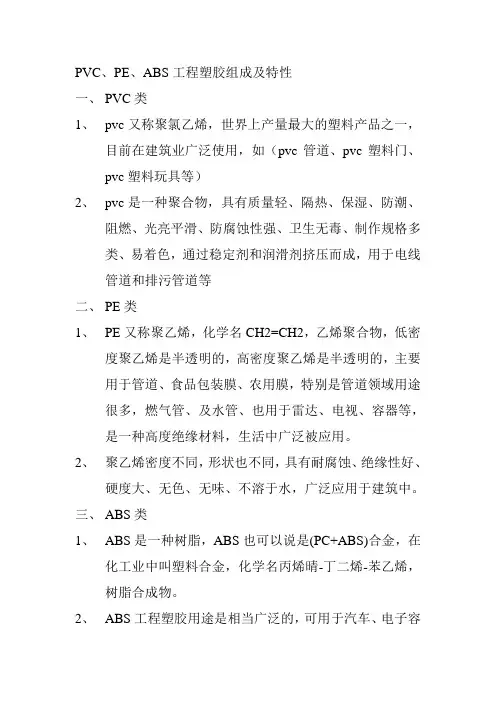 PVC、PE、ABS 工程塑胶组成及特性

一、 PVC 类

1、 pvc 又称聚氯乙烯，世界上产量最大的塑料产品之一，目前在建筑业广泛使用，如（pvc 管道、pvc 塑料门、pvc 塑料玩具等）

2、 pvc 是一种聚合物，具有质量轻、隔热、保湿、防潮、阻燃、光亮平滑、防腐蚀性强、卫生无毒、制作规格多类、易着色，通过稳定剂和润滑剂挤压而成，用于电线管道和排污管道等

二、 PE 类

1、 PE 又称聚乙烯，化学名 CH2=CH2，乙烯聚合物，低密度聚乙烯是半透明的，高密度聚乙烯是半透明的，主要用于管道、食品包装膜、农用膜，特别是管道领域用途很多，燃气管、及水管、也用于雷达、电视、容器等，是一种高度绝缘材料，生活中广泛被应用。

2、 聚乙烯密度不同，形状也不同，具有耐腐蚀、绝缘性好、硬度大、无色、无味、不溶于水，广泛应用于建筑中。

三、 ABS 类

1、 ABS 是一种树脂，ABS 也可以说是(PC+ABS)合金，在化工业中叫塑料合金，化学名丙烯晴-丁二烯-苯乙烯，树脂合成物。

2、 ABS 工程塑胶用途是相当广泛的，可用于汽车、电子容